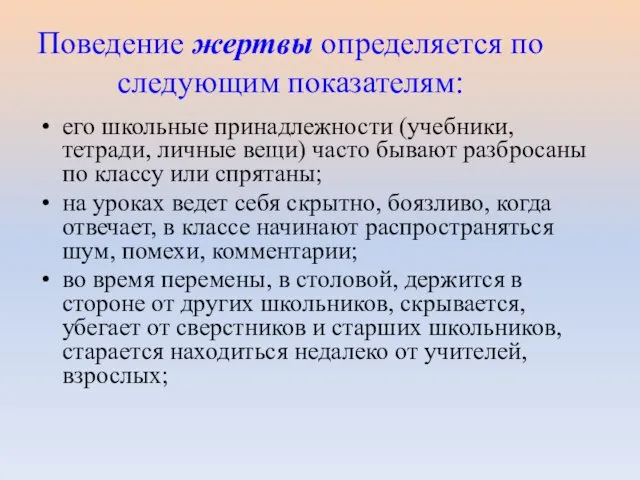 Поведение жертвы определяется по следующим показателям:

• его школьные принадлежности (учебники, тетради, личные вещи) часто бывают разбросаны по классу или спрятаны;
• на уроках ведет себя скрытно, боязливо, когда отвечает, в классе начинают распространяться шум, помехи, комментарии;
• во время перемены, в столовой, держится в стороне от других школьников, скрывается, убегает от сверстников и старших школьников, старается находиться недалеко от учителей, взрослых;